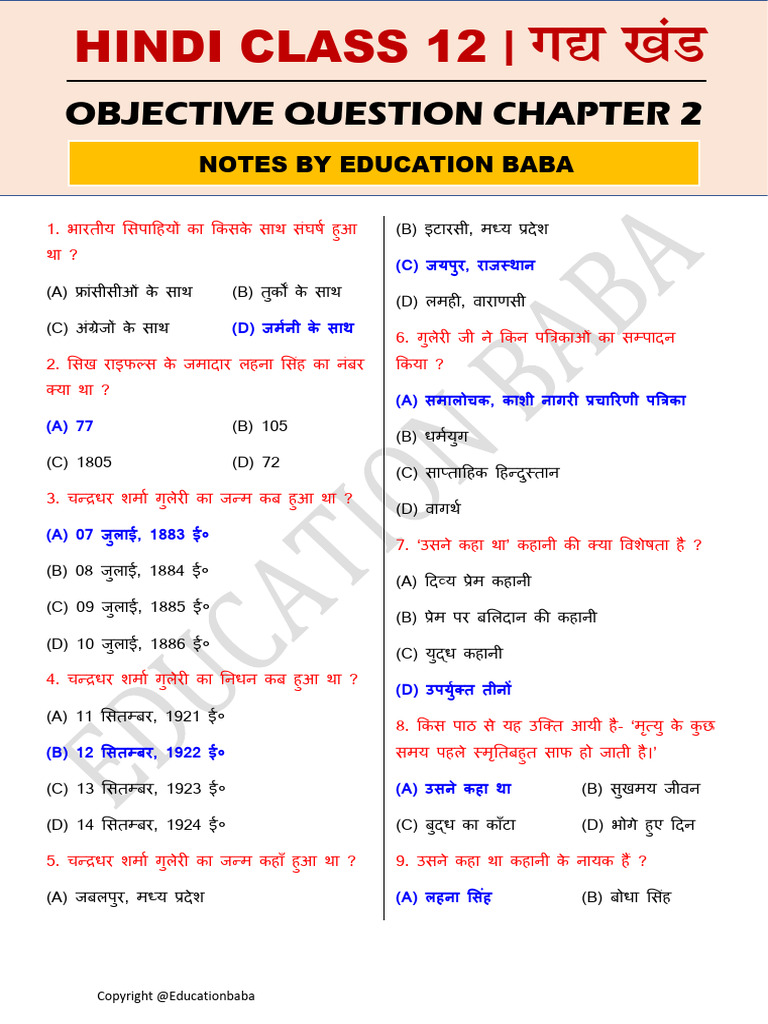 HINDI CLASS 12 | गद्य खंड

OBJECTIVE QUESTION CHAPTER 2

NOTES BY EDUCATION BABA

1. भारतीय सिपाहियों का किसके साथ संघर्ष हुआ था ?

(A) फ्रांसीसीओं के साथ (B) तुर्कों के साथ

(C) अंग्रेजों के साथ (D) जर्मनी के साथ

2. सिख राइफल्स के जमादार लहना सिंह का नंबर क्या था ?

(A) 77 (B) 105

(C) 1805 (D) 72

3. चन्द्रधर शर्मा गुलेरी का जन्म कब हुआ था ?

(A) 07 जुलाई, 1883 ई०

(B) 08 जुलाई, 1884 ई०

(C) 09 जुलाई, 1885 ई०

(D) 10 जुलाई, 1886 ई०

4. चन्द्रधर शर्मा गुलेरी का निधन कब हुआ था ?

(A) 11 सितम्बर, 1921 ई०

(B) 12 सितम्बर, 1922 ई०

(C) 13 सितम्बर, 1923 ई०

(D) 14 सितम्बर, 1924 ई०

5. चन्द्रधर शर्मा गुलेरी का जन्म कहाँ हुआ था ?

(A) जबलपुर, मध्य प्रदेश

(B) इटारसी, मध्य प्रदेश

(C) जयपुर, राजस्थान

(D) लमही, वाराणसी

6. गुलेरी जी ने किन पत्रिकाओं का सम्पादन किया ?

(A) समालोचक, काशी नागरी प्रचारिणी पत्रिका

(B) धर्मयुग

(C) साप्ताहिक हिन्दुस्तान

(D) वागर्थ

7. 'उसने कहा था' कहानी की क्या विशेषता है ?

(A) दिव्य प्रेम कहानी

(B) प्रेम पर बलिदान की कहानी

(C) युद्ध कहानी

(D) उपर्युक्त तीनों

8. किस पाठ से यह उक्ति आयी है- 'मृत्यु के कुछ समय पहले स्मृतिबहुत साफ हो जाती है।'

(A) उसने कहा था (B) सुखमय जीवन

(C) बुद्ध का काँटा (D) भोगे हुए दिन

9. उसने कहा था कहानी के नायक हैं ?

(A) लहना सिंह (B) बोधा सिंह

EDUCATION BABA

Copyright @Educationbaba